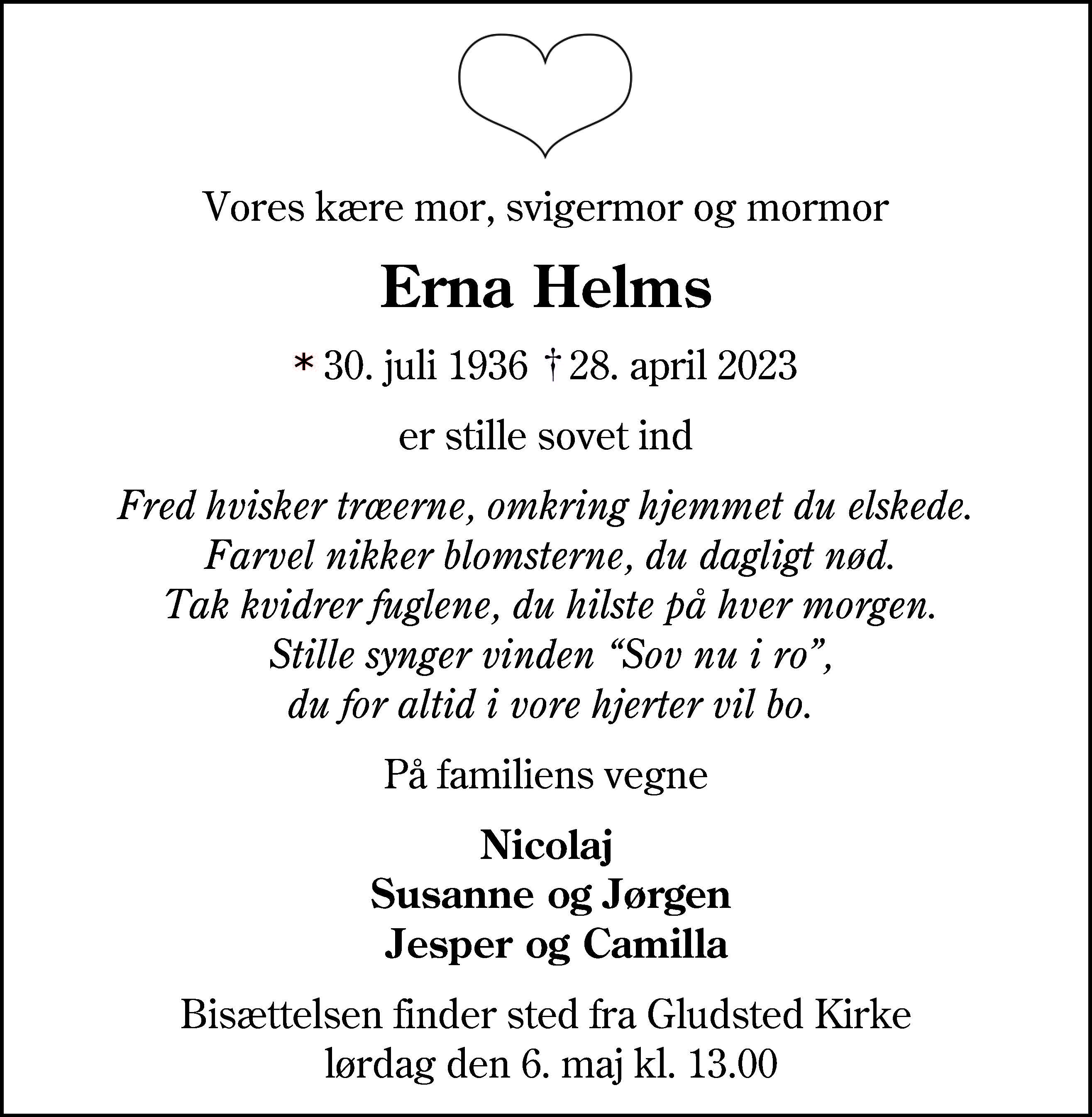 Vores kære mor, svigermor og mormor

Erna Helms

* 30. juli 1936 † 28. april 2023

er stille sovet ind

Fred hvisker træerne, omkring hjemmet du elskede.
Farvel nikker blomsterne, du dagligt nød.
Tak kvidrer fuglene, du hilste på hver morgen.
Stille synger vinden “Sov nu i ro”,
du for altid i vore hjerter vil bo.

På familiens vegne

Nicolaj
Susanne og Jørgen
Jesper og Camilla

Bisættelsen finder sted fra Gludsted Kirke
lørdag den 6. maj kl. 13.00